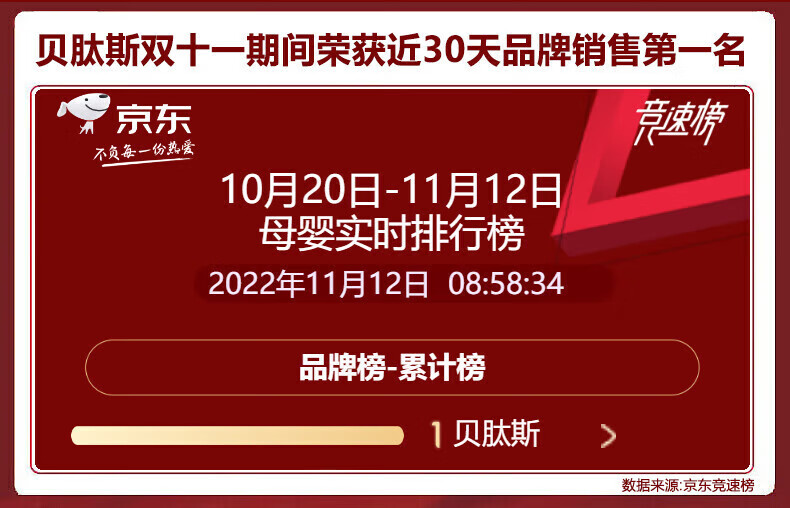 贝肽斯双十一期间荣获近30天品牌销售第一名

京东
不负每一份热爱

竞速榜

10月20日-11月12日
母婴实时排行榜

2022年11月12日 08:58:34

品牌榜-累计榜

1 贝肽斯 >

数据来源:京东竞速榜